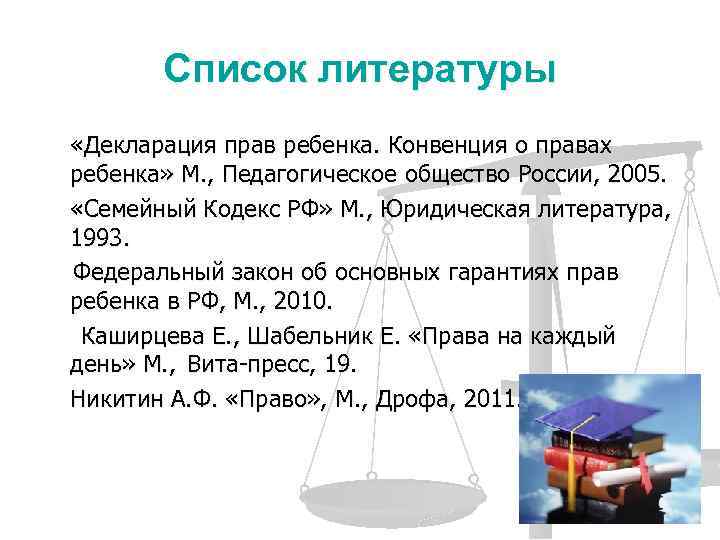 Список литературы

«Декларация прав ребенка. Конвенция о правах ребенка» М., Педагогическое общество России, 2005.

«Семейный Кодекс РФ» М., Юридическая литература, 1993.

Федеральный закон об основных гарантиях прав ребенка в РФ, М., 2010.

Каширцева Е., Шабельник Е. «Права на каждый день» М., Вита-пресс, 19.

Никитин А.Ф. «Право», М., Дрофа, 2011.